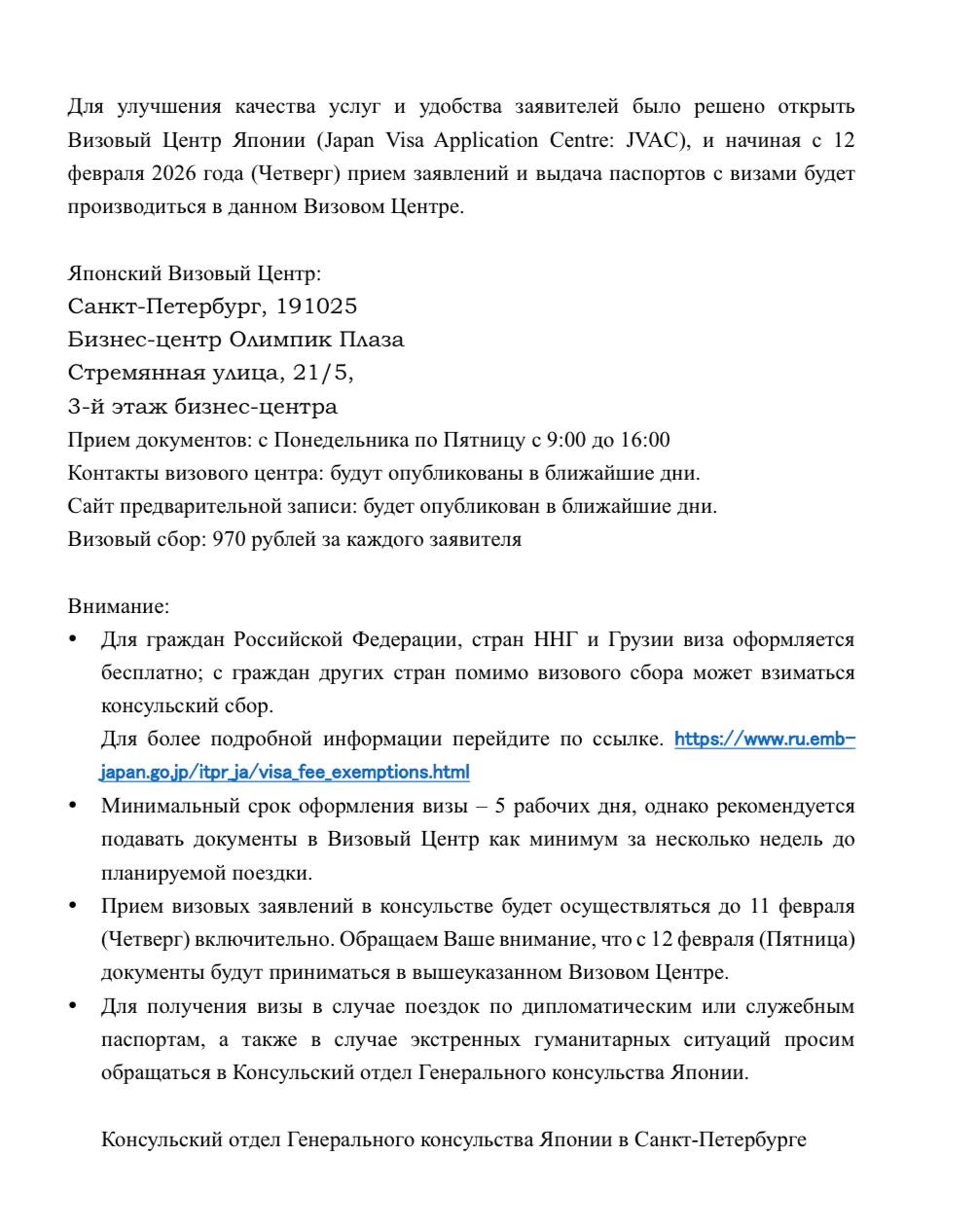 Для улучшения качества услуг и удобства заявителей было решено открыть Визовый Центр Японии (Japan Visa Application Centre: JVAC), и начиная с 12 февраля 2026 года (Четверг) прием заявлений и выдача паспортов с визами будет производиться в данном Визовом Центре.

Японский Визовый Центр:
Санкт-Петербург, 191025
Бизнес-центр Олимпик Плаза
Стремянная улица, 21/5,
3-й этаж бизнес-центра
Прием документов: с Понедельника по Пятницу с 9:00 до 16:00
Контакты визового центра: будут опубликованы в ближайшие дни.
Сайт предварительной записи: будет опубликован в ближайшие дни.
Визовый сбор: 970 рублей за каждого заявителя

Внимание:
• Для граждан Российской Федерации, стран ННГ и Грузии виза оформляется бесплатно; с граждан других стран помимо визового сбора может взиматься консульский сбор.
Для более подробной информации перейдите по ссылке. https://www.ru.emb-japan.go.jp/itpr_ja/visa_fee_exemptions.html
• Минимальный срок оформления визы – 5 рабочих дня, однако рекомендуется подавать документы в Визовый Центр как минимум за несколько недель до планируемой поездки.
• Прием визовых заявлений в консульстве будет осуществляться до 11 февраля (Четверг) включительно. Обращаем Ваше внимание, что с 12 февраля (Пятница) документы будут приниматься в вышеуказанном Визовом Центре.
• Для получения визы в случае поездок по дипломатическим или служебным паспортам, а также в случае экстренных гуманитарных ситуаций просим обращаться в Консульский отдел Генерального консульства Японии.

Консульский отдел Генерального консульства Японии в Санкт-Петербурге